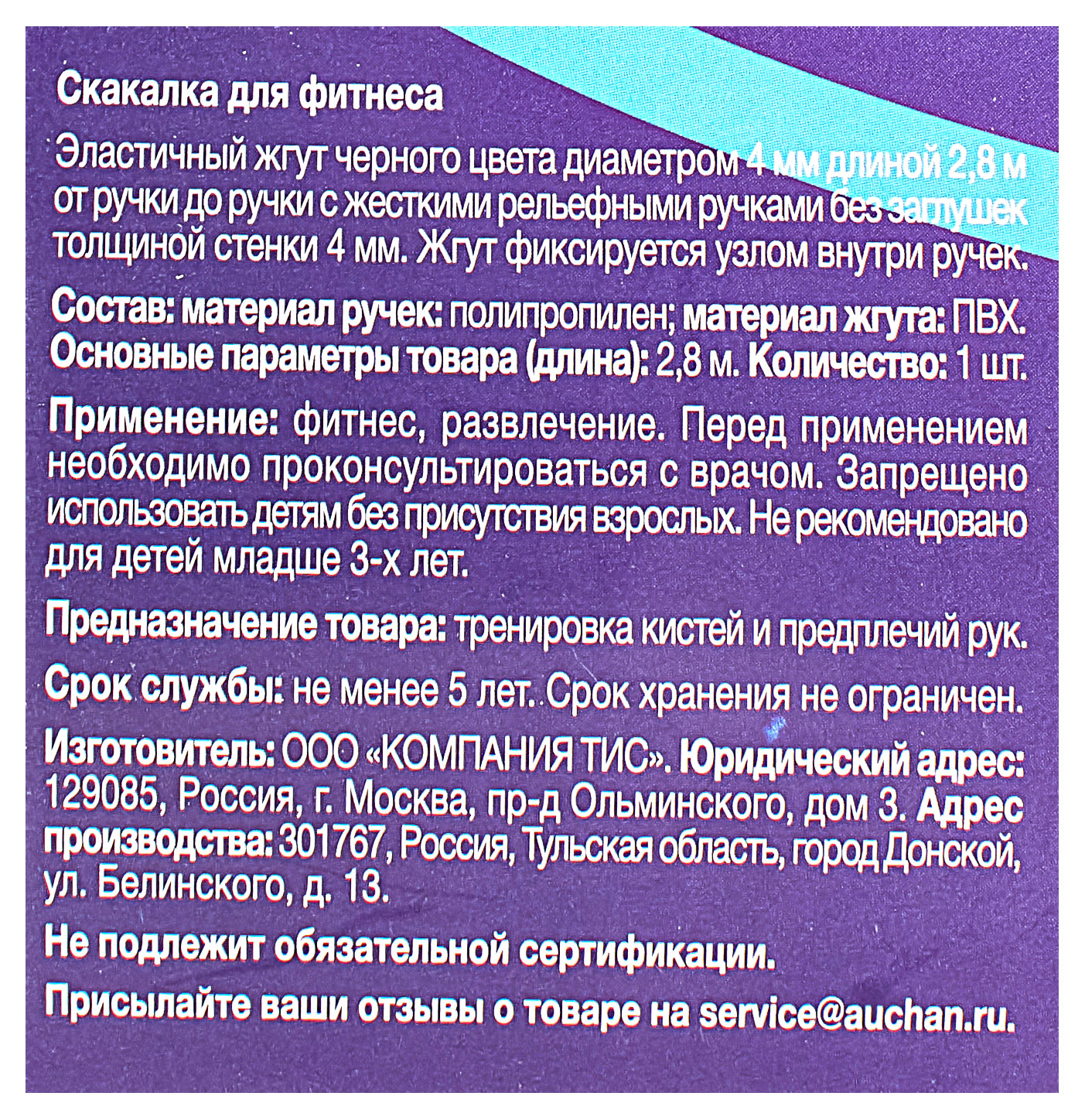 Скакалка для фитнеса

Эластичный жгут черного цвета диаметром 4 мм длиной 2,8 м от ручки до ручки с жесткими рельефными ручками без заглушек толщиной стенки 4 мм. Жгут фиксируется узлом внутри ручек.

Состав: материал ручек: полипропилен; материал жгута: ПВХ. Основные параметры товара (длина): 2,8 м. Количество: 1 шт.

Применение: фитнес, развлечение. Перед применением необходимо проконсультироваться с врачом. Запрещено использовать детям без присутствия взрослых. Не рекомендовано для детей младше 3-х лет.

Предназначение товара: тренировка кистей и предплечий рук.

Срок службы: не менее 5 лет. Срок хранения не ограничен.

Изготовитель: ООО «КОМПАНИЯ ТИС». Юридический адрес: 129085, Россия, г. Москва, пр-д Ольминского, дом 3. Адрес производства: 301767, Россия, Тульская область, город Донской, ул. Белинского, д. 13.

Не подлежит обязательной сертификации.

Присылайте ваши отзывы о товаре на service@auchan.ru.